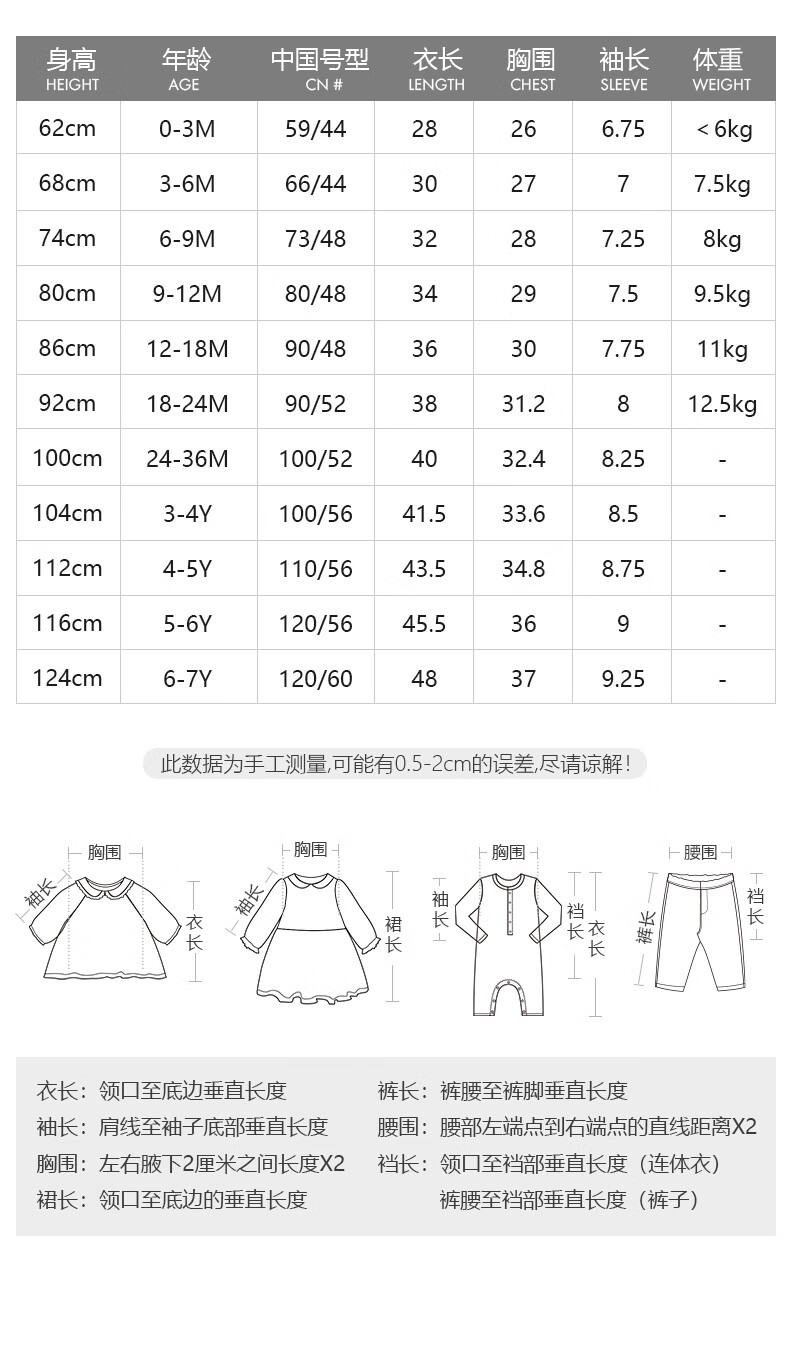 | 身高 HEIGHT | 年龄 AGE | 中国号型 CN # | 衣长 LENGTH | 胸围 CHEST | 袖长 SLEEVE | 体重 WEIGHT |
|---|---|---|---|---|---|---|
| 62cm | 0-3M | 59/44 | 28 | 26 | 6.75 | < 6kg |
| 68cm | 3-6M | 66/44 | 30 | 27 | 7 | 7.5kg |
| 74cm | 6-9M | 73/48 | 32 | 28 | 7.25 | 8kg |
| 80cm | 9-12M | 80/48 | 34 | 29 | 7.5 | 9.5kg |
| 86cm | 12-18M | 90/48 | 36 | 30 | 7.75 | 11kg |
| 92cm | 18-24M | 90/52 | 38 | 31.2 | 8 | 12.5kg |
| 100cm | 24-36M | 100/52 | 40 | 32.4 | 8.25 | - |
| 104cm | 3-4Y | 100/56 | 41.5 | 33.6 | 8.5 | - |
| 112cm | 4-5Y | 110/56 | 43.5 | 34.8 | 8.75 | - |
| 116cm | 5-6Y | 120/56 | 45.5 | 36 | 9 | - |
| 124cm | 6-7Y | 120/60 | 48 | 37 | 9.25 | - |

此数据为手工测量,可能有0.5-2cm的误差,尽请谅解!

胸围 袖长 衣长
胸围 袖长 裙长
胸围 袖长 裆长 衣长
腰围 裤长 裆长

衣长:领口至底边垂直长度
袖长:肩线至袖子底部垂直长度
胸围:左右腋下2厘米之间长度X2
裙长:领口至底边的垂直长度

裤长:裤腰至裤脚垂直长度
腰围:腰部左端点到右端点的直线距离X2
裆长:领口至裆部垂直长度(连体衣)
裤腰至裆部垂直长度(裤子)